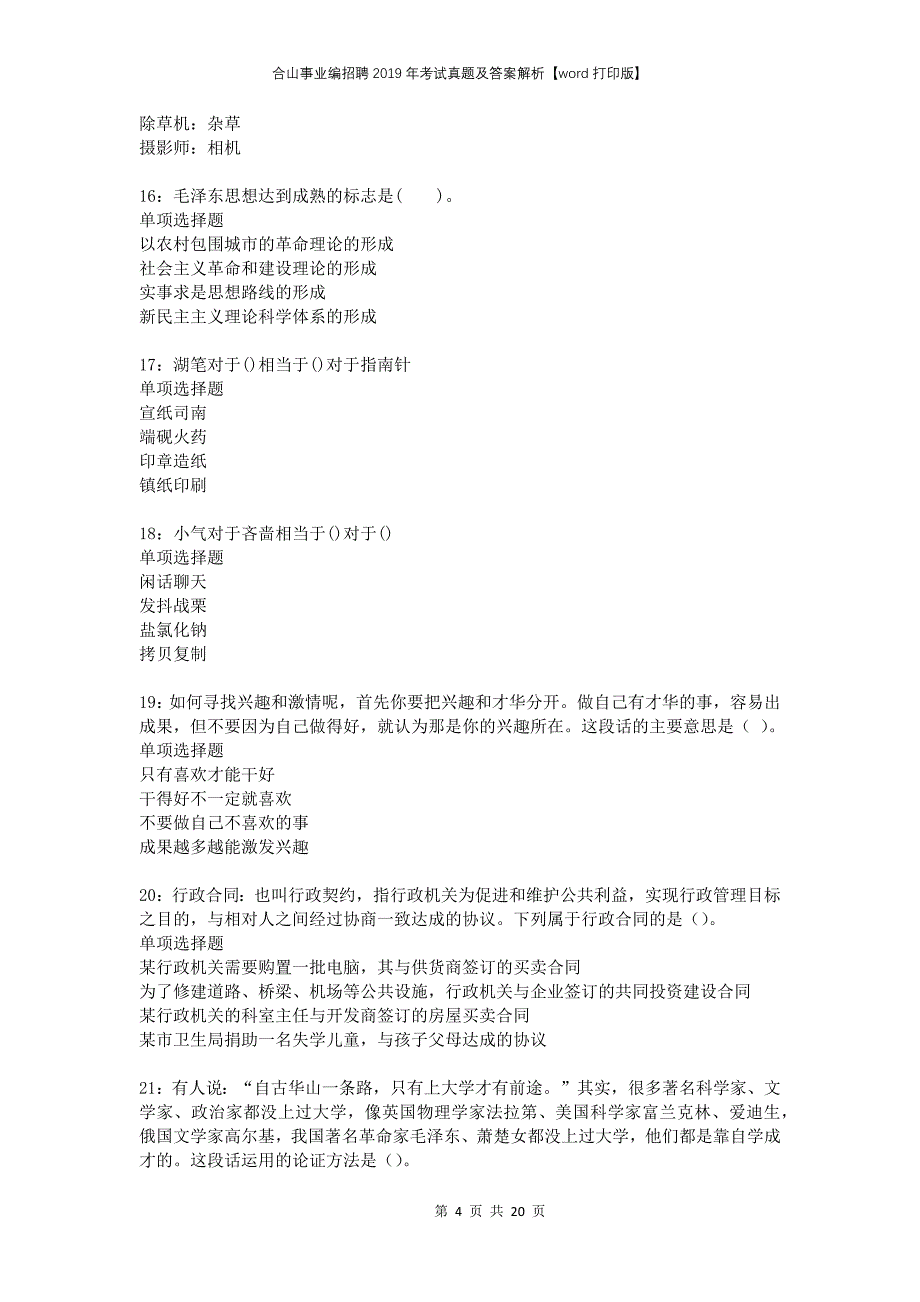 合山事业编招聘2019年考试真题及答案解析【word打印版】

除草机：杂草
摄影师：相机

16：毛泽东思想达到成熟的标志是(　　)。
单项选择题
以农村包围城市的革命理论的形成
社会主义革命和建设理论的形成
实事求是思想路线的形成
新民主主义理论科学体系的形成

17：湖笔对于()相当于()对于指南针
单项选择题
宣纸司南
端砚火药
印章造纸
镇纸印刷

18：小气对于吝啬相当于()对于()
单项选择题
闲话聊天
发抖战栗
盐氯化钠
拷贝复制

19：如何寻找兴趣和激情呢，首先你要把兴趣和才华分开。做自己有才华的事，容易出成果，但不要因为自己做得好，就认为那是你的兴趣所在。这段话的主要意思是（ ）。
单项选择题
只有喜欢才能干好
干得好不一定就喜欢
不要做自己不喜欢的事
成果越多越能激发兴趣

20：行政合同：也叫行政契约，指行政机关为促进和维护公共利益，实现行政管理目标之目的，与相对人之间经过协商一致达成的协议。下列属于行政合同的是（）。
单项选择题
某行政机关需要购置一批电脑，其与供货商签订的买卖合同
为了修建道路、桥梁、机场等公共设施，行政机关与企业签订的共同投资建设合同
某行政机关的科室主任与开发商签订的房屋买卖合同
某市卫生局捐助一名失学儿童，与孩子父母达成的协议

21：有人说：“自古华山一条路，只有上大学才有前途。”其实，很多著名科学家、文学家、政治家都没上过大学，像英国物理学家法拉第、美国科学家富兰克林、爱迪生，俄国文学家高尔基，我国著名革命家毛泽东、萧楚女都没上过大学，他们都是靠自学成才的。这段话运用的论证方法是（）。

第 4 页 共 20 页